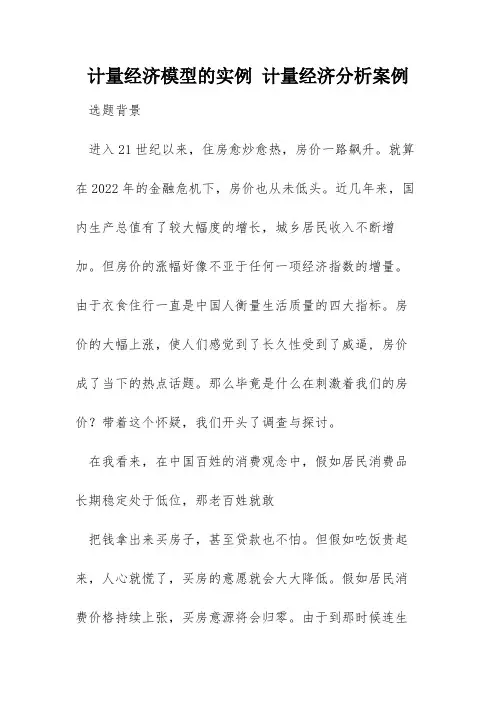 计量经济模型的实例 计量经济分析案例

选题背景

进入21世纪以来，住房愈炒愈热，房价一路飙升。就算在2022年的金融危机下，房价也从未低头。近几年来，国内生产总值有了较大幅度的增长，城乡居民收入不断增加。但房价的涨幅好像不亚于任何一项经济指数的增量。由于衣食住行一直是中国人衡量生活质量的四大指标。房价的大幅上涨，使人们感觉到了长久性受到了威逼，房价成了当下的热点话题。那么毕竟是什么在刺激着我们的房价？带着这个怀疑，我们开头了调查与探讨。

在我看来，在中国百姓的消费观念中，假如居民消费品长期稳定处于低位，那老百姓就敢

把钱拿出来买房子，甚至贷款也不怕。但假如吃饭贵起来，人心就慌了，买房的意愿就会大大降低。假如居民消费价格持续上张，买房意源将会归零。由于到那时候连生